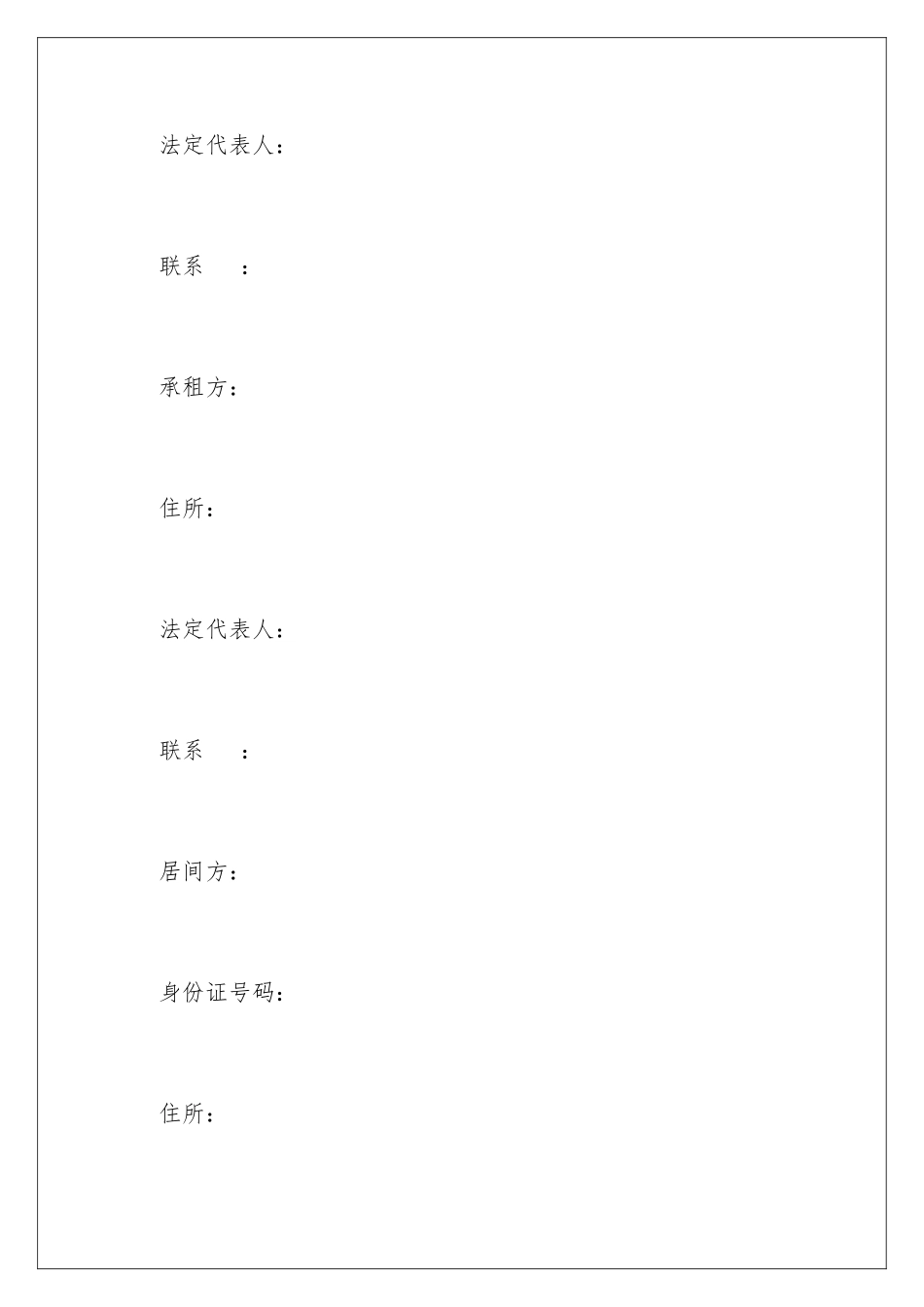 法定代表人：

联系　：

承租方：

住所：

法定代表人：

联系　：

居间方：

身份证号码：

住所：